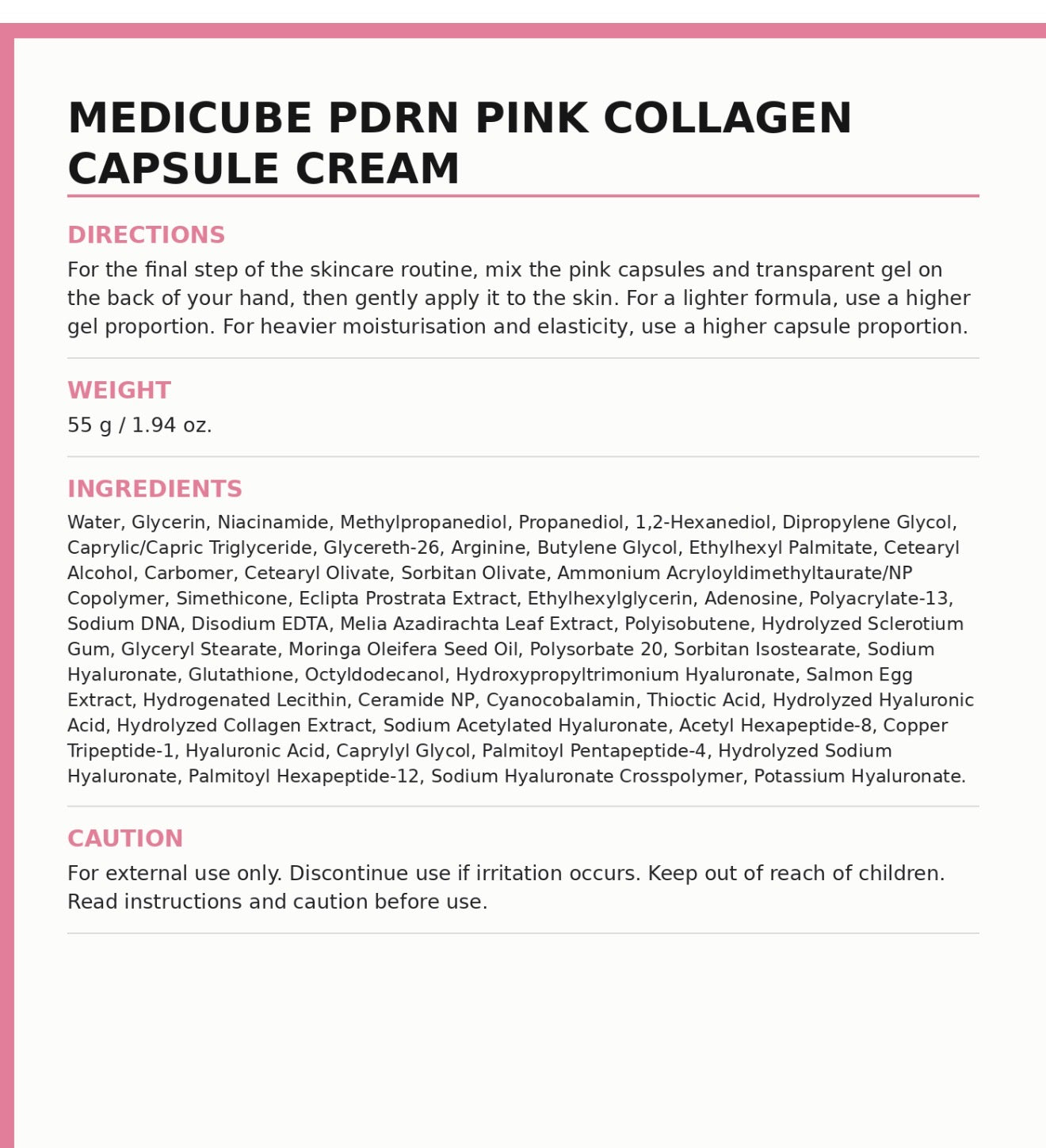 MEDICUBE PDRN PINK COLLAGEN CAPSULE CREAM

DIRECTIONS

For the final step of the skincare routine, mix the pink capsules and transparent gel on the back of your hand, then gently apply it to the skin. For a lighter formula, use a higher gel proportion. For heavier moisturisation and elasticity, use a higher capsule proportion.

WEIGHT

55 g / 1.94 oz.

INGREDIENTS

Water, Glycerin, Niacinamide, Methylpropanediol, Propanediol, 1,2-Hexanediol, Dipropylene Glycol, Caprylic/Capric Triglyceride, Glycereth-26, Arginine, Butylene Glycol, Ethylhexyl Palmitate, Cetearyl Alcohol, Carbomer, Cetearyl Olivate, Sorbitan Olivate, Ammonium Acryloyldimethyltaurate/NP Copolymer, Simethicone, Eclipta Prostrata Extract, Ethylhexylglycerin, Adenosine, Polyacrylate-13, Sodium DNA, Disodium EDTA, Melia Azadirachta Leaf Extract, Polyisobutene, Hydrolyzed Sclerotium Gum, Glyceryl Stearate, Moringa Oleifera Seed Oil, Polysorbate 20, Sorbitan Isostearate, Sodium Hyaluronate, Glutathione, Octyldodecanol, Hydroxypropyltrimonium Hyaluronate, Salmon Egg Extract, Hydrogenated Lecithin, Ceramide NP, Cyanocobalamin, Thioctic Acid, Hydrolyzed Hyaluronic Acid, Hydrolyzed Collagen Extract, Sodium Acetylated Hyaluronate, Acetyl Hexapeptide-8, Copper Tripeptide-1, Hyaluronic Acid, Caprylyl Glycol, Palmitoyl Pentapeptide-4, Hydrolyzed Sodium Hyaluronate, Palmitoyl Hexapeptide-12, Sodium Hyaluronate Crosspolymer, Potassium Hyaluronate.

CAUTION

For external use only. Discontinue use if irritation occurs. Keep out of reach of children. Read instructions and caution before use.